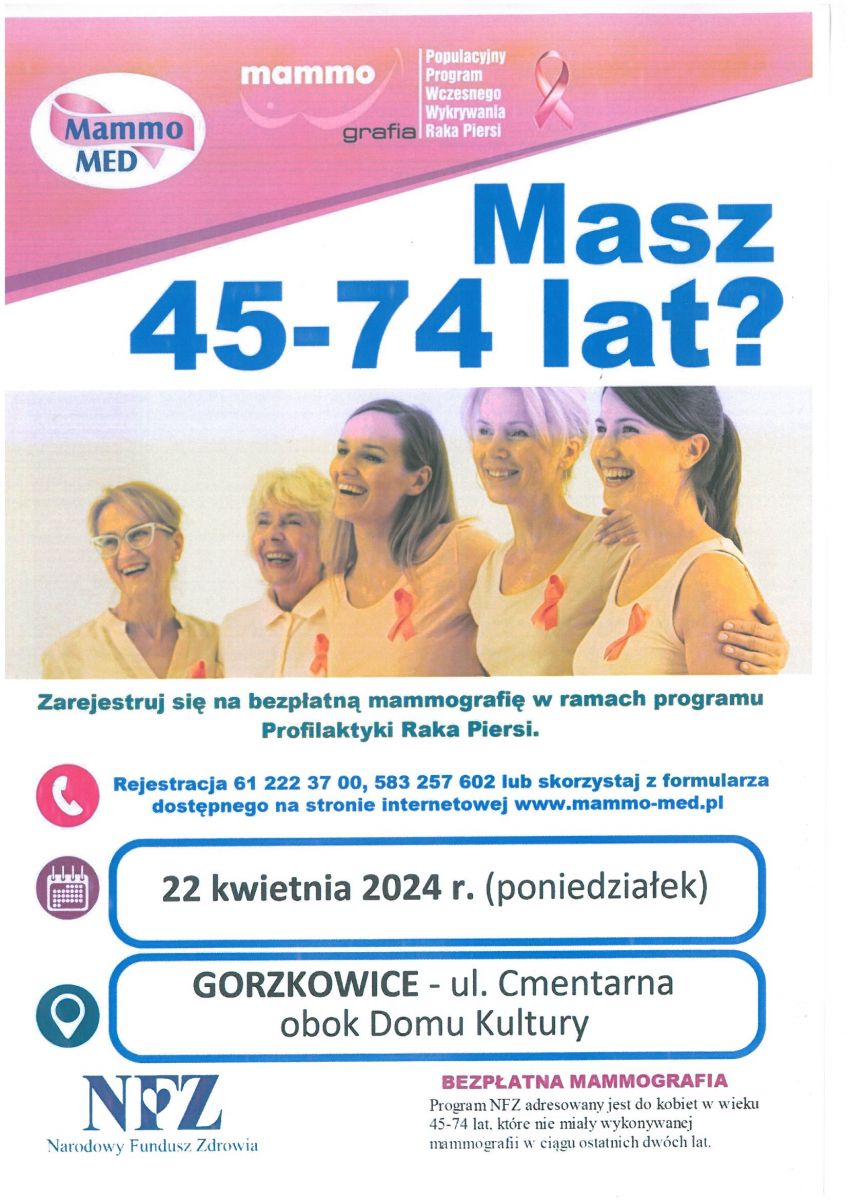 Mammo MED

mammo grafia

Populacyjny Program Wczesnego Wykrywania Raka Piersi

Masz 45-74 lat?

Zarejestruj się na bezpłatną mammografię w ramach programu Profilaktyki Raka Piersi.

Rejestracja 61 222 37 00, 583 257 602 lub skorzystaj z formularza dostępnego na stronie internetowej www.mammo-med.pl

22 kwietnia 2024 r. (poniedziałek)

GORZKOWICE - ul. Cmentarna obok Domu Kultury

NFZ
Narodowy Fundusz Zdrowia

BEZPŁATNA MAMMOGRAFIA
Program NFZ adresowany jest do kobiet w wieku 45-74 lat, które nie miały wykonywanej mammografii w ciągu ostatnich dwóch lat.